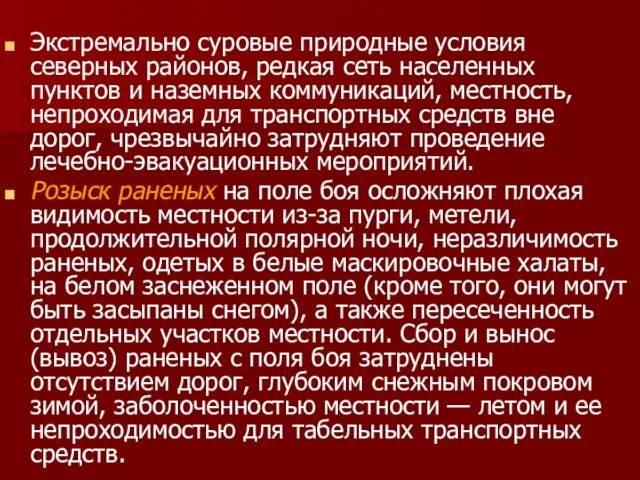 Экстремально суровые природные условия северных районов, редкая сеть населенных пунктов и наземных коммуникаций, местность, непроходимая для транспортных средств вне дорог, чрезвычайно затрудняют проведение лечебно-эвакуационных мероприятий.

Розыск раненых на поле боя осложняют плохая видимость местности из-за пурги, метели, продолжительной полярной ночи, неразличимость раненых, одетых в белые маскировочные халаты, на белом заснеженном поле (кроме того, они могут быть засыпаны снегом), а также пересеченность отдельных участков местности. Сбор и вынос (вывоз) раненых с поля боя затруднены отсутствием дорог, глубоким снежным покровом зимой, заболоченностью местности — летом и ее непроходимостью для табельных транспортных средств.